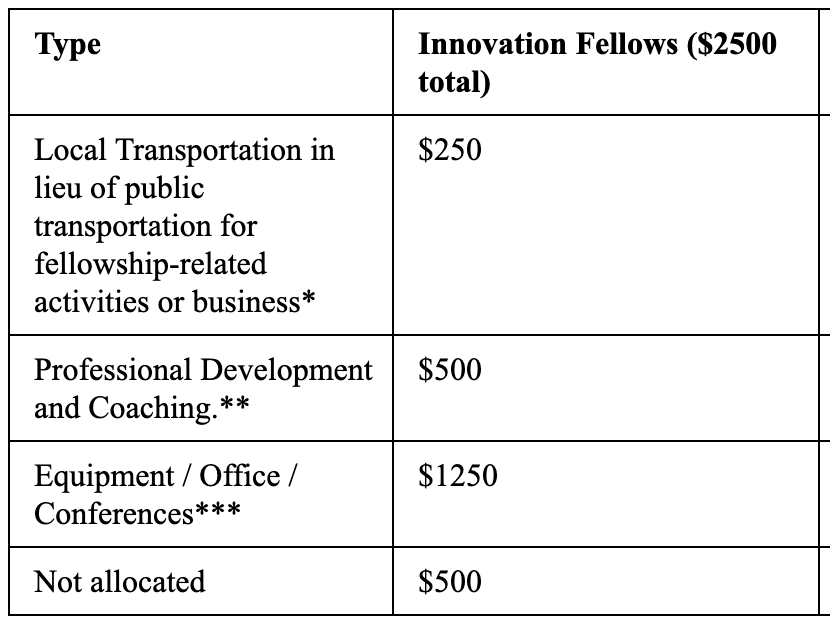 | Type | Innovation Fellows (\$2500 total) |
|---|---|
| Local Transportation in lieu of public transportation for fellowship-related activities or business* | \$250 |
| Professional Development and Coaching.** | \$500 |
| Equipment / Office / Conferences*** | \$1250 |
| Not allocated | \$500 |